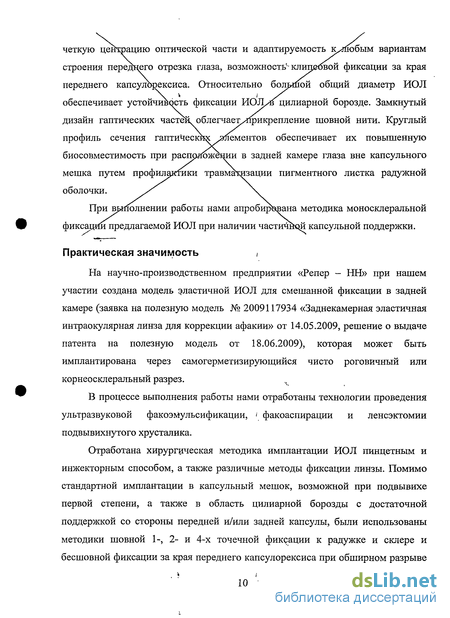 четкую центрацию оптической части и адаптируемость к любым вариантам строения переднего отрезка глаза, возможность клипсовой фиксации за края переднего капсулорексиса. Относительно большой общий диаметр ИОЛ обеспечивает устойчивость фиксации ИОЛ в цилиарной борозде. Замкнутый дизайн гаптических частей облегчает прикрепление шовной нити. Круглый профиль сечения гаптических элементов обеспечивает их повышенную биосовместимость при расположении в задней камере глаза вне капсульного мешка путем профилактики травматизации пигментного листка радужной оболочки.

При выполнении работы нами апробирована методика моносклеральной фиксации предлагаемой ИОЛ при наличии частичной капсульной поддержки.

Практическая значимость

На научно-производственном предприятии «Репер – НН» при нашем участии создана модель эластичной ИОЛ для смешанной фиксации в задней камере (заявка на полезную модель № 2009117934 «Заднекамерная эластичная интраокулярная линза для коррекции афакии» от 14.05.2009, решение о выдаче патента на полезную модель от 18.06.2009), которая может быть имплантирована через самогерметизирующийся чисто роговичный или корнеосклеральный разрез.

В процессе выполнения работы нами отработаны технологии проведения ультразвуковой факоэмульсификации, факоаспирации и ленсэктомии подвывихнутого хрусталика.

Отработана хирургическая методика имплантации ИОЛ пинцетным и инжекторным способом, а также различные методы фиксации линзы. Помимо стандартной имплантации в капсульный мешок, возможной при подвывихе первой степени, а также в область цилиарной борозды с достаточной поддержкой со стороны передней и/или задней капсулы, были использованы методики шовной 1-, 2- и 4-х точечной фиксации к радужке и склере и бесшовной фиксации за края переднего капсулорексиса при обширном разрыве

10

dsLib.net
библиотека диссертаций